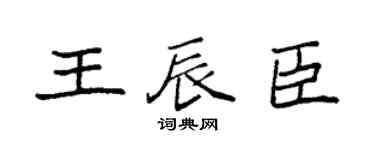 王辰臣
词典网